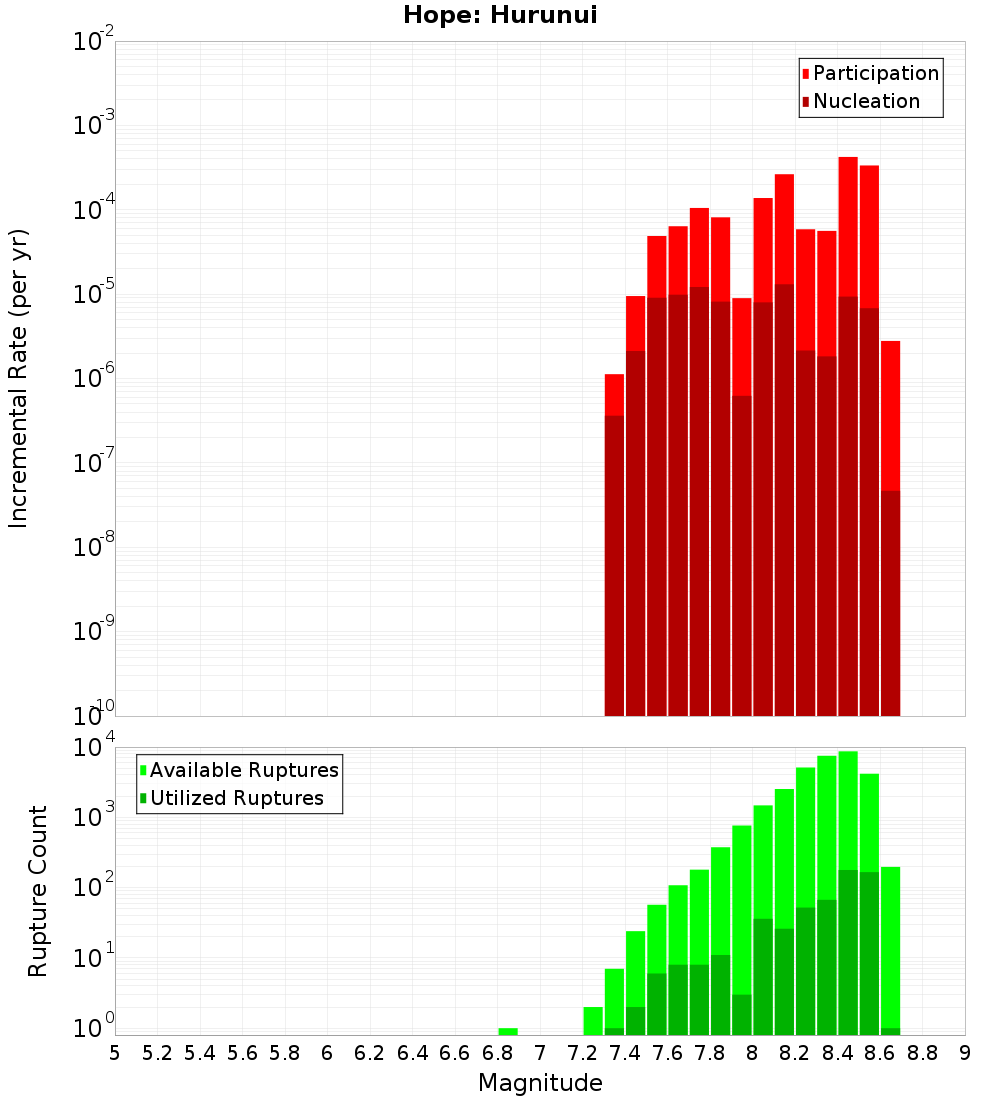 Hope: Hurunui

Participation
Nucleation

Incremental Rate (per yr)

$10^{-2}$
$10^{-3}$
$10^{-4}$
$10^{-5}$
$10^{-6}$
$10^{-7}$
$10^{-8}$
$10^{-9}$
$10^{-10}$

Available Ruptures
Utilized Ruptures

Rupture Count

$10^{4}$
$10^{3}$
$10^{2}$
$10^{1}$
$10^{0}$

5 5.2 5.4 5.6 5.8 6 6.2 6.4 6.6 6.8 7 7.2 7.4 7.6 7.8 8 8.2 8.4 8.6 8.8 9

Magnitude